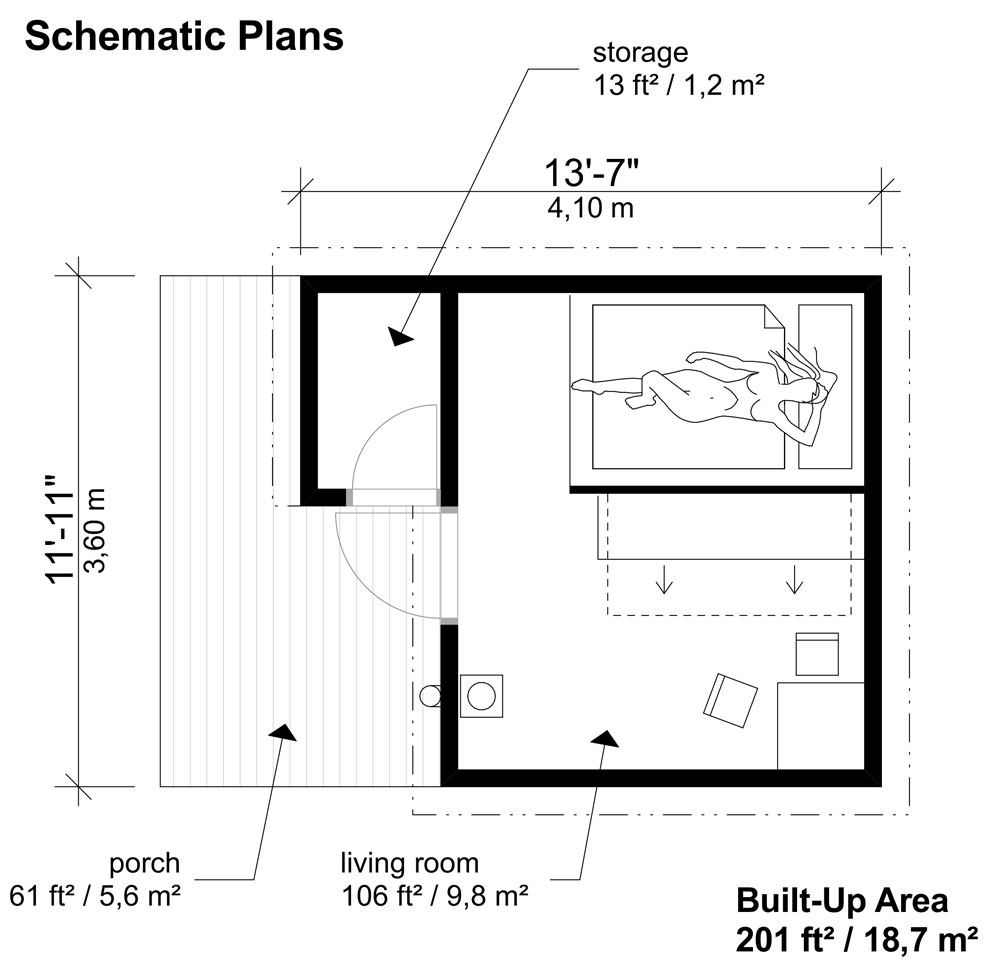 Schematic Plans

storage
13 ft² / 1,2 m²

13'-7"
4,10 m

11'-11"
3,60 m

porch
61 ft² / 5,6 m²

living room
106 ft² / 9,8 m²

Built-Up Area
201 ft² / 18,7 m²